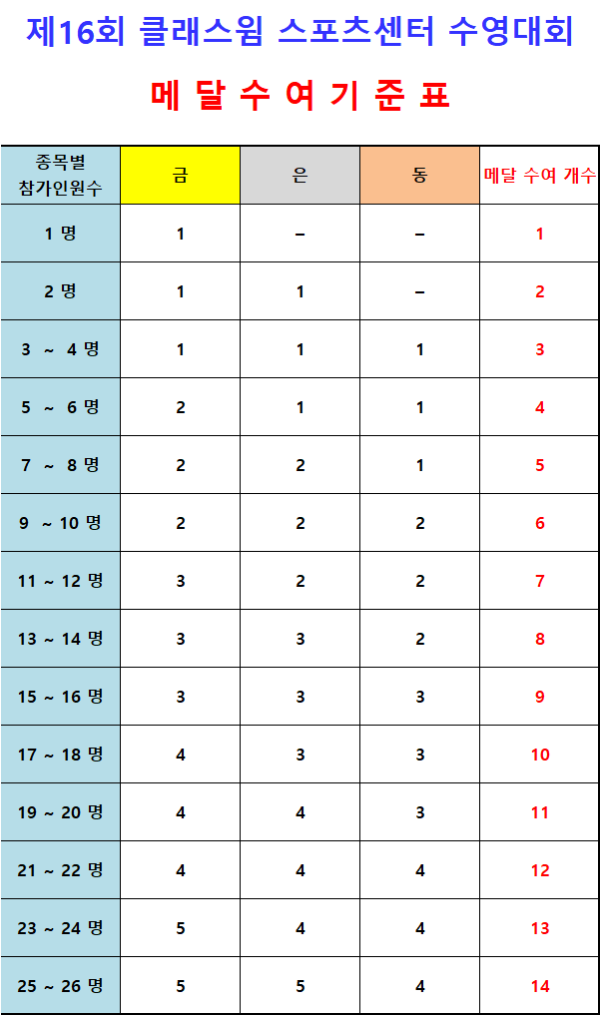 제16회 클래스윔 스포츠센터 수영대회

메 달 수 여 기 준 표

| 종목별 참가인원수 | 금 | 은 | 동 | 메달 수여 개수 |
|---|---|---|---|---|
| 1 명 | 1 | – | – | 1 |
| 2 명 | 1 | 1 | – | 2 |
| 3 ~ 4 명 | 1 | 1 | 1 | 3 |
| 5 ~ 6 명 | 2 | 1 | 1 | 4 |
| 7 ~ 8 명 | 2 | 2 | 1 | 5 |
| 9 ~ 10 명 | 2 | 2 | 2 | 6 |
| 11 ~ 12 명 | 3 | 2 | 2 | 7 |
| 13 ~ 14 명 | 3 | 3 | 2 | 8 |
| 15 ~ 16 명 | 3 | 3 | 3 | 9 |
| 17 ~ 18 명 | 4 | 3 | 3 | 10 |
| 19 ~ 20 명 | 4 | 4 | 3 | 11 |
| 21 ~ 22 명 | 4 | 4 | 4 | 12 |
| 23 ~ 24 명 | 5 | 4 | 4 | 13 |
| 25 ~ 26 명 | 5 | 5 | 4 | 14 |